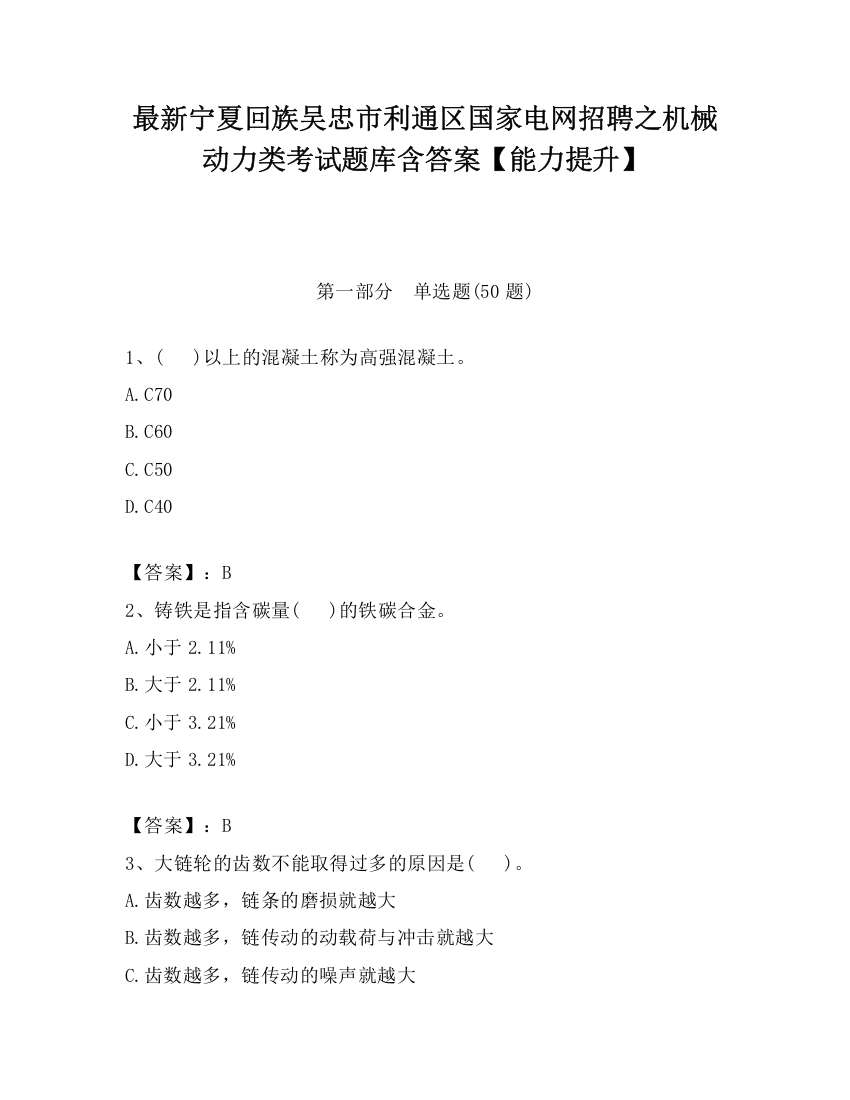 最新宁夏回族吴忠市利通区国家电网招聘之机械动力类考试题库含答案【能力提升】

第一部分　单选题(50 题)

1、(　　)以上的混凝土称为高强混凝土。

A.C70

B.C60

C.C50

D.C40

【答案】：B

2、铸铁是指含碳量(　　)的铁碳合金。

A.小于 2.11%

B.大于 2.11%

C.小于 3.21%

D.大于 3.21%

【答案】：B

3、大链轮的齿数不能取得过多的原因是(　　)。

A.齿数越多，链条的磨损就越大

B.齿数越多，链传动的动载荷与冲击就越大

C.齿数越多，链传动的噪声就越大